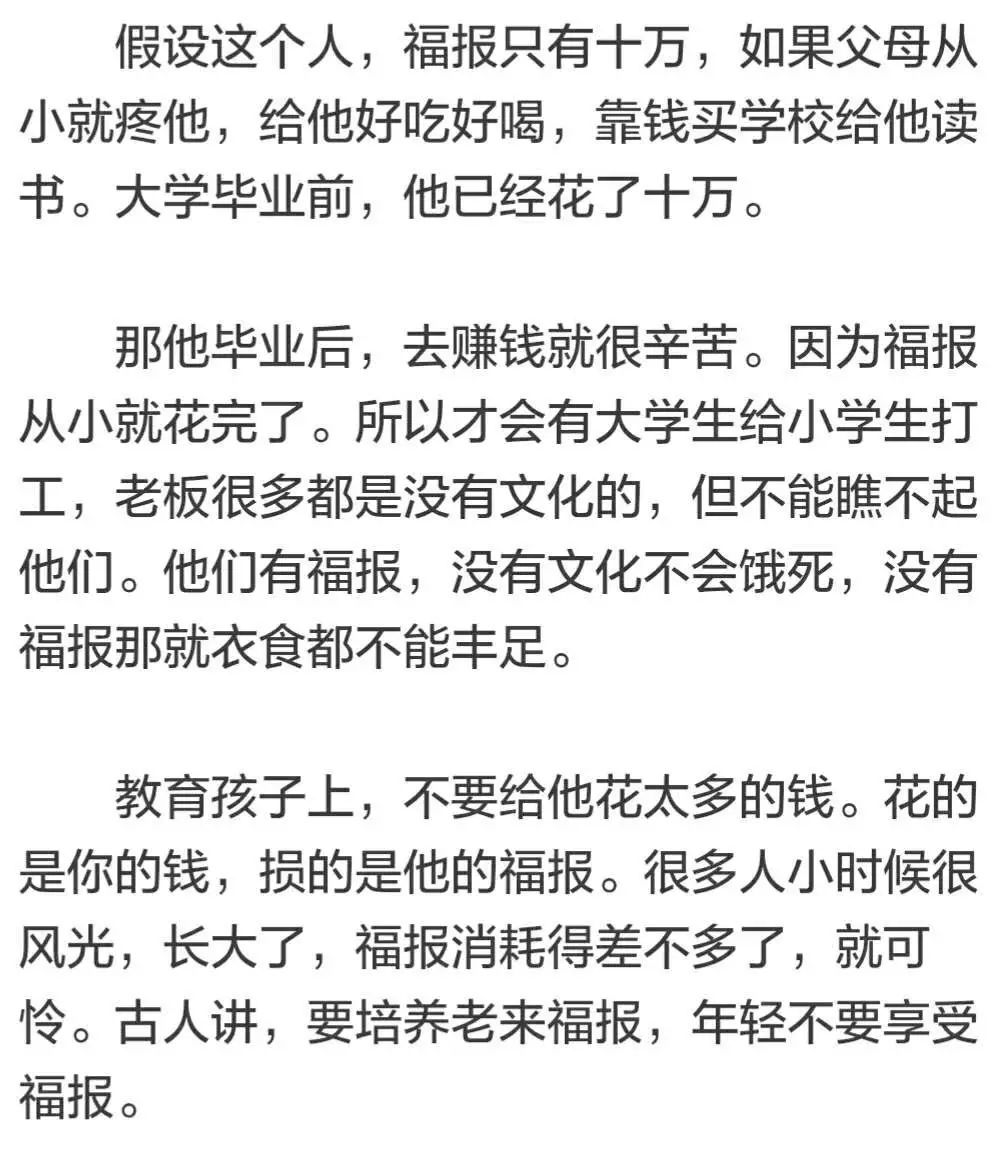 假设这个人，福报只有十万，如果父母从小就疼他，给他好吃好喝，靠钱买学校给他读书。大学毕业前，他已经花了十万。

那他毕业后，去赚钱就很辛苦。因为福报从小就花完了。所以才会有大学生给小学生打工，老板很多都是没有文化的，但不能瞧不起他们。他们有福报，没有文化不会饿死，没有福报那就衣食都不能丰足。

教育孩子上，不要给他花太多的钱。花的是你的钱，损的是他的福报。很多人小时候很风光，长大了，福报消耗得差不多了，就可怜。古人讲，要培养老来福报，年轻不要享受福报。